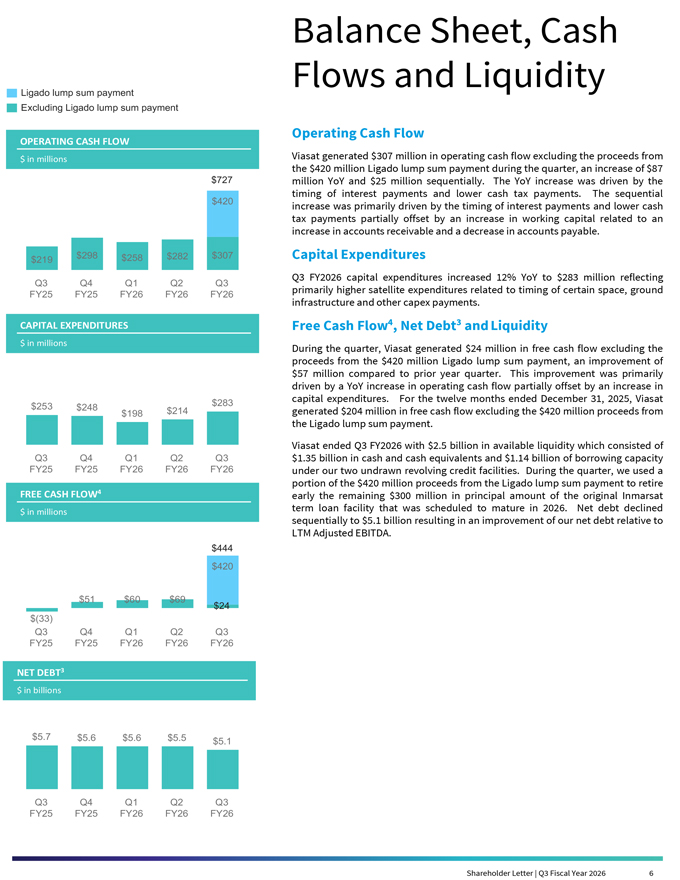 Balance Sheet, Cash Flows and Liquidity

Ligado lump sum payment
Excluding Ligado lump sum payment

OPERATING CASH FLOW
$ in millions

$727
$420
$219 $298 $258 $282 $307
Q3 FY25 Q4 FY25 Q1 FY26 Q2 FY26 Q3 FY26

CAPITAL EXPENDITURES
$ in millions

$253 $248 $198 $214 $283
Q3 FY25 Q4 FY25 Q1 FY26 Q2 FY26 Q3 FY26

FREE CASH FLOW$^4$
$ in millions

$444
$420
$(33) $51 $60 $69 $24
Q3 FY25 Q4 FY25 Q1 FY26 Q2 FY26 Q3 FY26

NET DEBT$^3$
$ in billions

$5.7 $5.6 $5.6 $5.5 $5.1
Q3 FY25 Q4 FY25 Q1 FY26 Q2 FY26 Q3 FY26

Operating Cash Flow

Viasat generated $307 million in operating cash flow excluding the proceeds from the $420 million Ligado lump sum payment during the quarter, an increase of $87 million YoY and $25 million sequentially. The YoY increase was driven by the timing of interest payments and lower cash tax payments. The sequential increase was primarily driven by the timing of interest payments and lower cash tax payments partially offset by an increase in working capital related to an increase in accounts receivable and a decrease in accounts payable.

Capital Expenditures

Q3 FY2026 capital expenditures increased 12% YoY to $283 million reflecting primarily higher satellite expenditures related to timing of certain space, ground infrastructure and other capex payments.

Free Cash Flow$^4$, Net Debt$^3$ and Liquidity

During the quarter, Viasat generated $24 million in free cash flow excluding the proceeds from the $420 million Ligado lump sum payment, an improvement of $57 million compared to prior year quarter. This improvement was primarily driven by a YoY increase in operating cash flow partially offset by an increase in capital expenditures. For the twelve months ended December 31, 2025, Viasat generated $204 million in free cash flow excluding the $420 million proceeds from the Ligado lump sum payment.

Viasat ended Q3 FY2026 with $2.5 billion in available liquidity which consisted of $1.35 billion in cash and cash equivalents and $1.14 billion of borrowing capacity under our two undrawn revolving credit facilities. During the quarter, we used a portion of the $420 million proceeds from the Ligado lump sum payment to retire early the remaining $300 million in principal amount of the original Inmarsat term loan facility that was scheduled to mature in 2026. Net debt declined sequentially to $5.1 billion resulting in an improvement of our net debt relative to LTM Adjusted EBITDA.

Shareholder Letter | Q3 Fiscal Year 2026 6